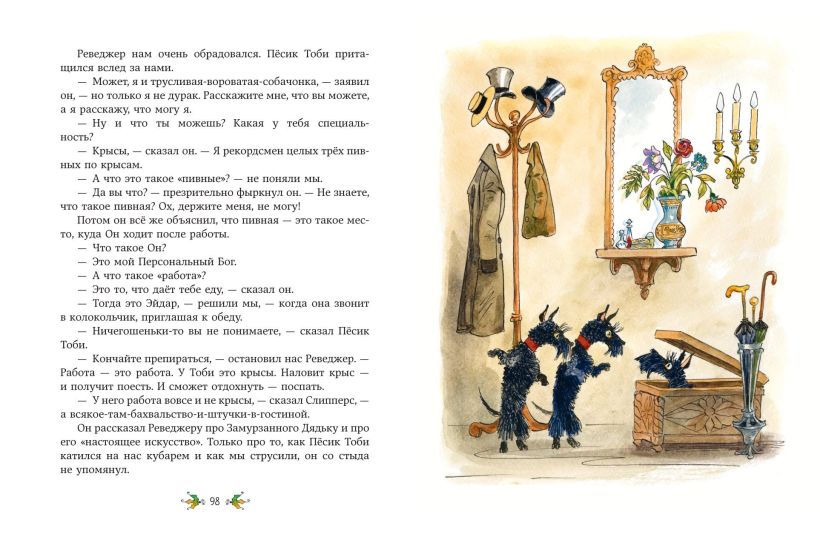 Реведжер нам очень обрадовался. Пёсик Тоби притащился вслед за нами.

— Может, я и трусливая-вороватая-собачонка, — заявил он, — но только я не дурак. Расскажите мне, что вы можете, а я расскажу, что могу я.

— Ну и что ты можешь? Какая у тебя специальность?

— Крысы, — сказал он. — Я рекордсмен целых трёх пивных по крысам.

— А что это такое «пивные»? — не поняли мы.

— Да вы что? — презрительно фыркнул он. — Не знаете, что такое пивная? Ох, держите меня, не могу!

Потом он всё же объяснил, что пивная — это такое место, куда Он ходит после работы.

— Что такое Он?

— Это мой Персональный Бог.

— А что такое «работа»?

— Это то, что даёт тебе еду, — сказал он.

— Тогда это Эйдар, — решили мы, — когда она звонит в колокольчик, приглашая к обеду.

— Ничегошеньки-то вы не понимаете, — сказал Пёсик Тоби.

— Кончайте препираться, — остановил нас Реведжер. — Работа — это работа. У Тоби это крысы. Наловит крыс — и получит поесть. И сможет отдохнуть — поспать.

— У него работа вовсе и не крысы, — сказал Слипперс, — а всякое-там-бахвальство-и-штучки-в-гостиной.

Он рассказал Реведжеру про Замурзанного Дядьку и про его «настоящее искусство». Только про то, как Пёсик Тоби катился на нас кубарем и как мы струсили, он со стыда не упомянул.

98